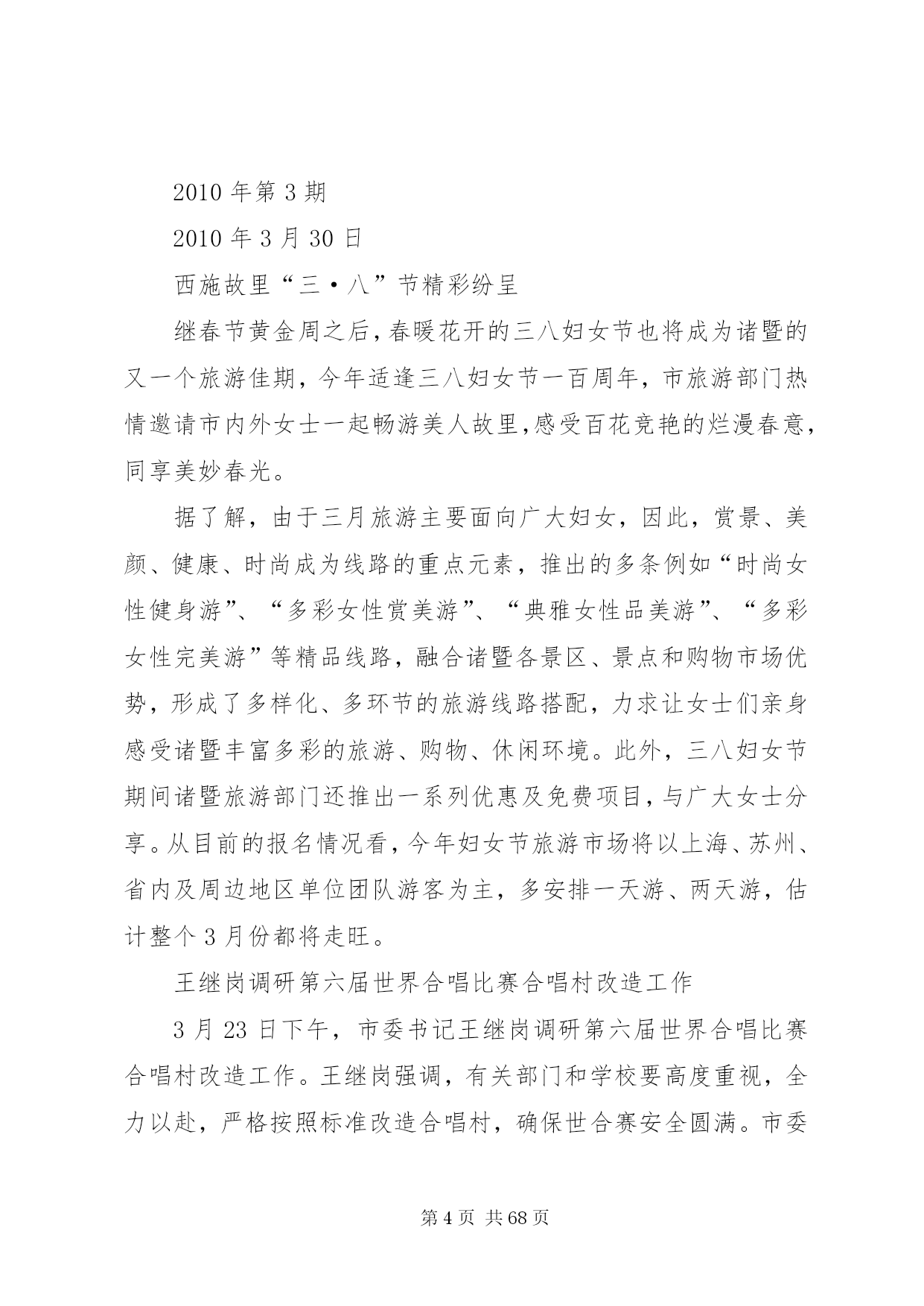 2010 年第 3 期

2010 年 3 月 30 日

西施故里“三·八”节精彩纷呈

继春节黄金周之后，春暖花开的三八妇女节也将成为诸暨的又一个旅游佳期，今年适逢三八妇女节一百周年，市旅游部门热情邀请市内外女士一起畅游美人故里，感受百花竞艳的烂漫春意，同享美妙春光。

据了解，由于三月旅游主要面向广大妇女，因此，赏景、美颜、健康、时尚成为线路的重点元素，推出的多条例如“时尚女性健身游”、“多彩女性赏美游”、“典雅女性品美游”、“多彩女性完美游”等精品线路，融合诸暨各景区、景点和购物市场优势，形成了多样化、多环节的旅游线路搭配，力求让女士们亲身感受诸暨丰富多彩的旅游、购物、休闲环境。此外，三八妇女节期间诸暨旅游部门还推出一系列优惠及免费项目，与广大女士分享。从目前的报名情况看，今年妇女节旅游市场将以上海、苏州、省内及周边地区单位团队游客为主，多安排一天游、两天游，估计整个 3 月份都将走旺。

王继岗调研第六届世界合唱比赛合唱村改造工作

3 月 23 日下午，市委书记王继岗调研第六届世界合唱比赛合唱村改造工作。王继岗强调，有关部门和学校要高度重视，全力以赴，严格按照标准改造合唱村，确保世合赛安全圆满。市委

第 4 页 共 68 页